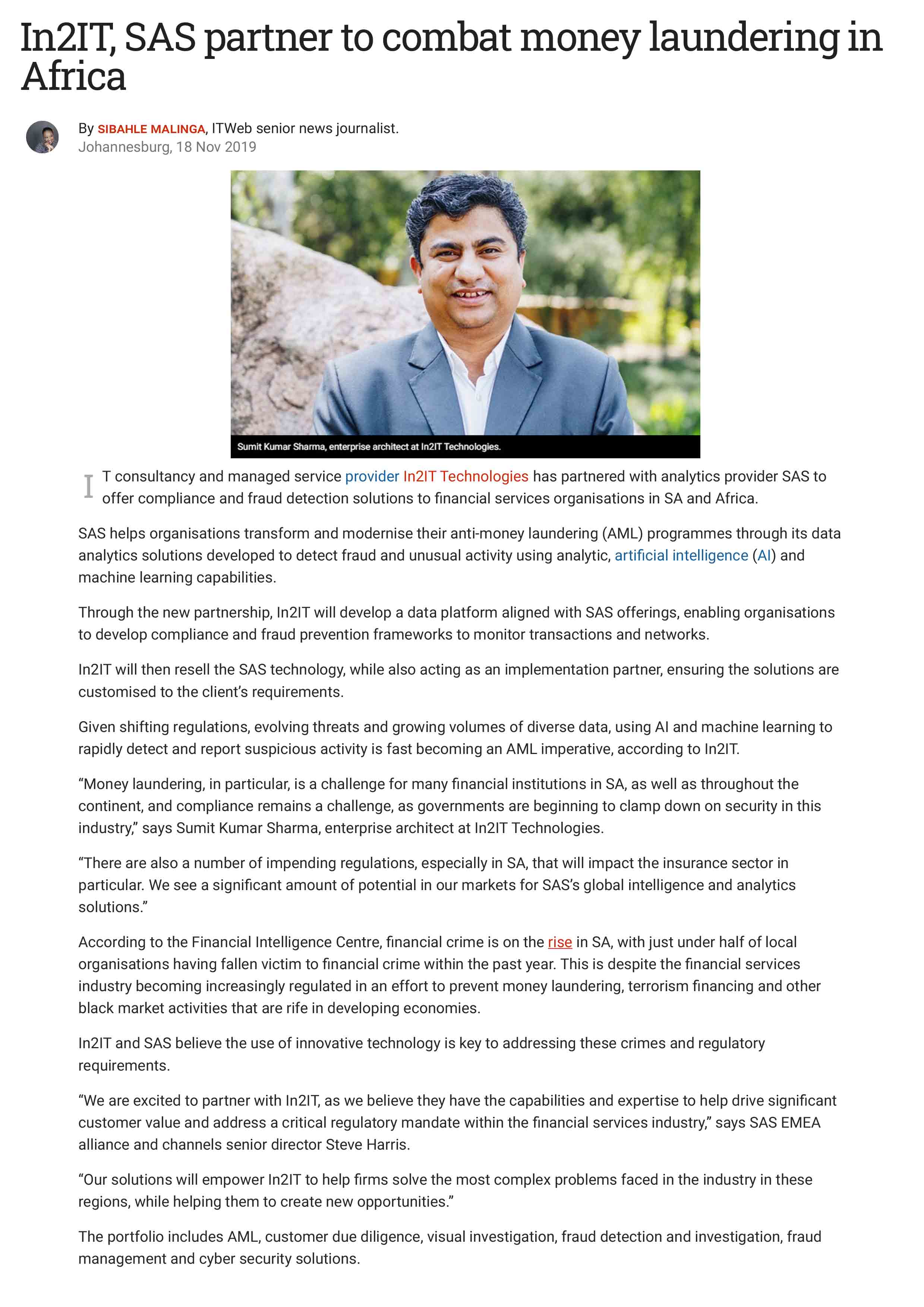 In2IT, SAS partner to combat money laundering in Africa

By SIBAHLE MALINGA, ITWeb senior news journalist.
Johannesburg, 18 Nov 2019

Sumit Kumar Sharma, enterprise architect at In2IT Technologies.

IT consultancy and managed service provider In2IT Technologies has partnered with analytics provider SAS to offer compliance and fraud detection solutions to financial services organisations in SA and Africa.

SAS helps organisations transform and modernise their anti-money laundering (AML) programmes through its data analytics solutions developed to detect fraud and unusual activity using analytic, artificial intelligence (AI) and machine learning capabilities.

Through the new partnership, In2IT will develop a data platform aligned with SAS offerings, enabling organisations to develop compliance and fraud prevention frameworks to monitor transactions and networks.

In2IT will then resell the SAS technology, while also acting as an implementation partner, ensuring the solutions are customised to the client's requirements.

Given shifting regulations, evolving threats and growing volumes of diverse data, using AI and machine learning to rapidly detect and report suspicious activity is fast becoming an AML imperative, according to In2IT.

"Money laundering, in particular, is a challenge for many financial institutions in SA, as well as throughout the continent, and compliance remains a challenge, as governments are beginning to clamp down on security in this industry," says Sumit Kumar Sharma, enterprise architect at In2IT Technologies.

"There are also a number of impending regulations, especially in SA, that will impact the insurance sector in particular. We see a significant amount of potential in our markets for SAS's global intelligence and analytics solutions."

According to the Financial Intelligence Centre, financial crime is on the rise in SA, with just under half of local organisations having fallen victim to financial crime within the past year. This is despite the financial services industry becoming increasingly regulated in an effort to prevent money laundering, terrorism financing and other black market activities that are rife in developing economies.

In2IT and SAS believe the use of innovative technology is key to addressing these crimes and regulatory requirements.

"We are excited to partner with In2IT, as we believe they have the capabilities and expertise to help drive significant customer value and address a critical regulatory mandate within the financial services industry," says SAS EMEA alliance and channels senior director Steve Harris.

"Our solutions will empower In2IT to help firms solve the most complex problems faced in the industry in these regions, while helping them to create new opportunities."

The portfolio includes AML, customer due diligence, visual investigation, fraud detection and investigation, fraud management and cyber security solutions.